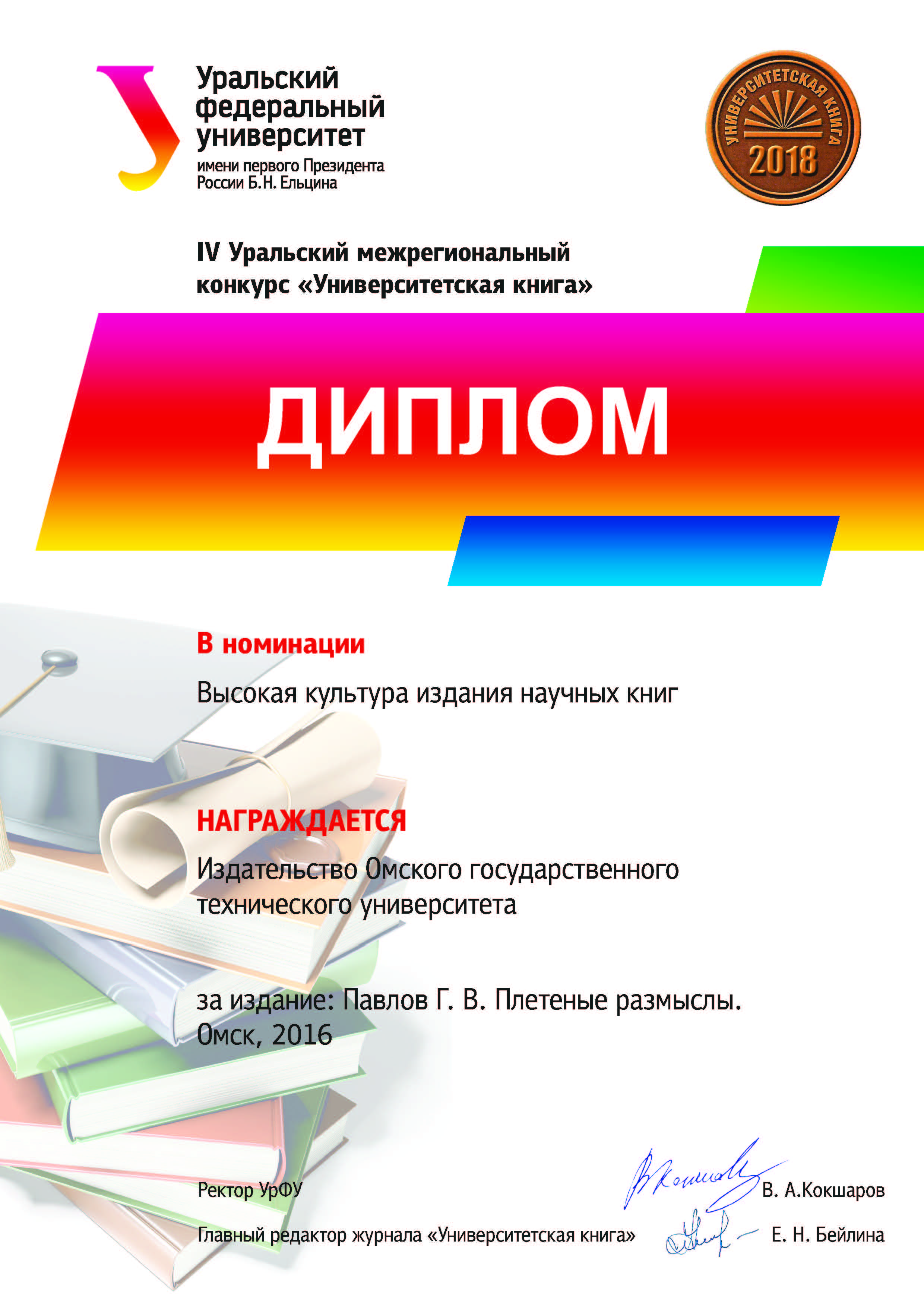 Уральский федеральный университет
имени первого Президента России Б.Н. Ельцина

УНИВЕРСИТЕТСКАЯ КНИГА
2018

IV Уральский межрегиональный конкурс «Университетская книга»

ДИПЛОМ

В номинации

Высокая культура издания научных книг

НАГРАЖДАЕТСЯ

Издательство Омского государственного технического университета

за издание: Павлов Г. В. Плетеные размыслы. Омск, 2016

Ректор УрФУ В. А.Кокшаров

Главный редактор журнала «Университетская книга» Е. Н. Бейлина